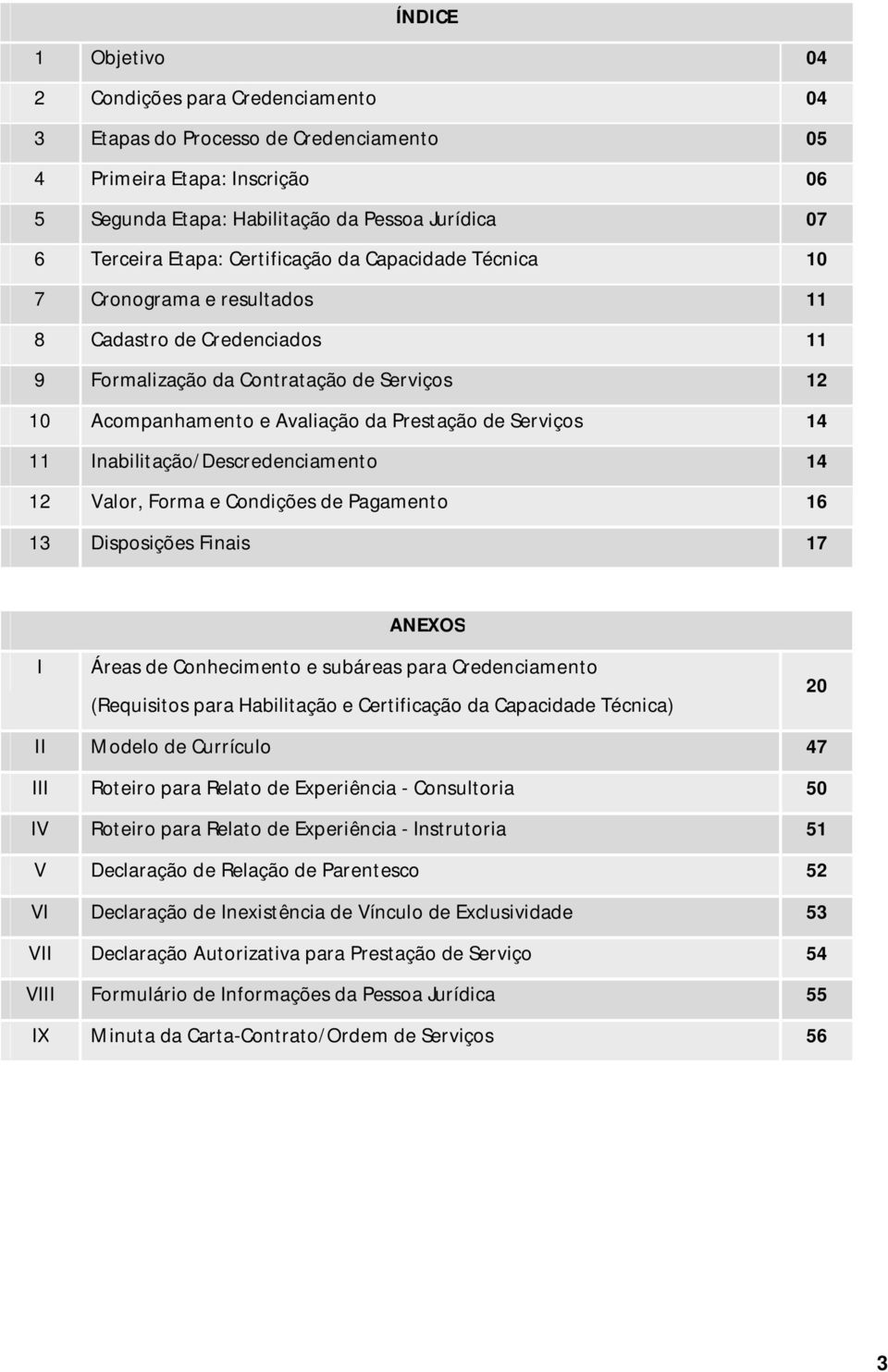 ÍNDICE

| | | |
|---|---|---|
| 1 | Objetivo | 04 |
| 2 | Condições para Credenciamento | 04 |
| 3 | Etapas do Processo de Credenciamento | 05 |
| 4 | Primeira Etapa: Inscrição | 06 |
| 5 | Segunda Etapa: Habilitação da Pessoa Jurídica | 07 |
| 6 | Terceira Etapa: Certificação da Capacidade Técnica | 10 |
| 7 | Cronograma e resultados | 11 |
| 8 | Cadastro de Credenciados | 11 |
| 9 | Formalização da Contratação de Serviços | 12 |
| 10 | Acompanhamento e Avaliação da Prestação de Serviços | 14 |
| 11 | Inabilitação/Descredenciamento | 14 |
| 12 | Valor, Forma e Condições de Pagamento | 16 |
| 13 | Disposições Finais | 17 |

ANEXOS

| | | |
|---|---|---|
| I | Áreas de Conhecimento e subáreas para Credenciamento (Requisitos para Habilitação e Certificação da Capacidade Técnica) | 20 |
| II | Modelo de Currículo | 47 |
| III | Roteiro para Relato de Experiência - Consultoria | 50 |
| IV | Roteiro para Relato de Experiência - Instrutoria | 51 |
| V | Declaração de Relação de Parentesco | 52 |
| VI | Declaração de Inexistência de Vínculo de Exclusividade | 53 |
| VII | Declaração Autorizativa para Prestação de Serviço | 54 |
| VIII | Formulário de Informações da Pessoa Jurídica | 55 |
| IX | Minuta da Carta-Contrato/Ordem de Serviços | 56 |

3